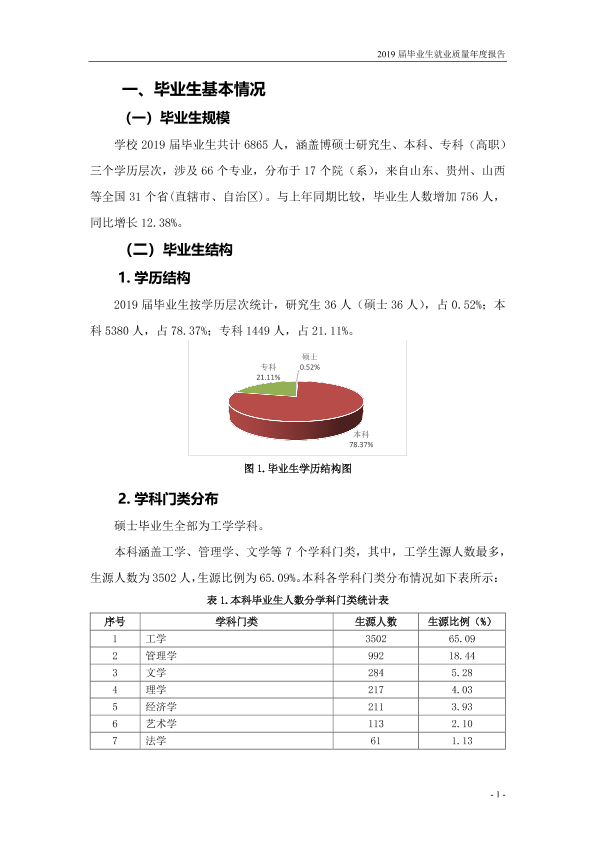 2019届毕业生就业质量年度报告

一、毕业生基本情况

（一）毕业生规模

学校2019届毕业生共计6865人，涵盖博硕士研究生、本科、专科（高职）三个学历层次，涉及66个专业，分布于17个院（系），来自山东、贵州、山西等全国31个省(直辖市、自治区)。与上年同期比较，毕业生人数增加756人，同比增长12.38%。

（二）毕业生结构

1.学历结构

2019届毕业生按学历层次统计，研究生36人（硕士36人），占0.52%；本科5380人，占78.37%；专科1449人，占21.11%。

专科
21.11%

硕士
0.52%

本科
78.37%

图1.毕业生学历结构图

2.学科门类分布

硕士毕业生全部为工学学科。

本科涵盖工学、管理学、文学等7个学科门类，其中，工学生源人数最多，生源人数为3502人，生源比例为65.09%。本科各学科门类分布情况如下表所示：

表1.本科毕业生人数分学科门类统计表

| 序号 | 学科门类 | 生源人数 | 生源比例（%） |
|---|---|---|---|
| 1 | 工学 | 3502 | 65.09 |
| 2 | 管理学 | 992 | 18.44 |
| 3 | 文学 | 284 | 5.28 |
| 4 | 理学 | 217 | 4.03 |
| 5 | 经济学 | 211 | 3.93 |
| 6 | 艺术学 | 113 | 2.10 |
| 7 | 法学 | 61 | 1.13 |

- 1 -